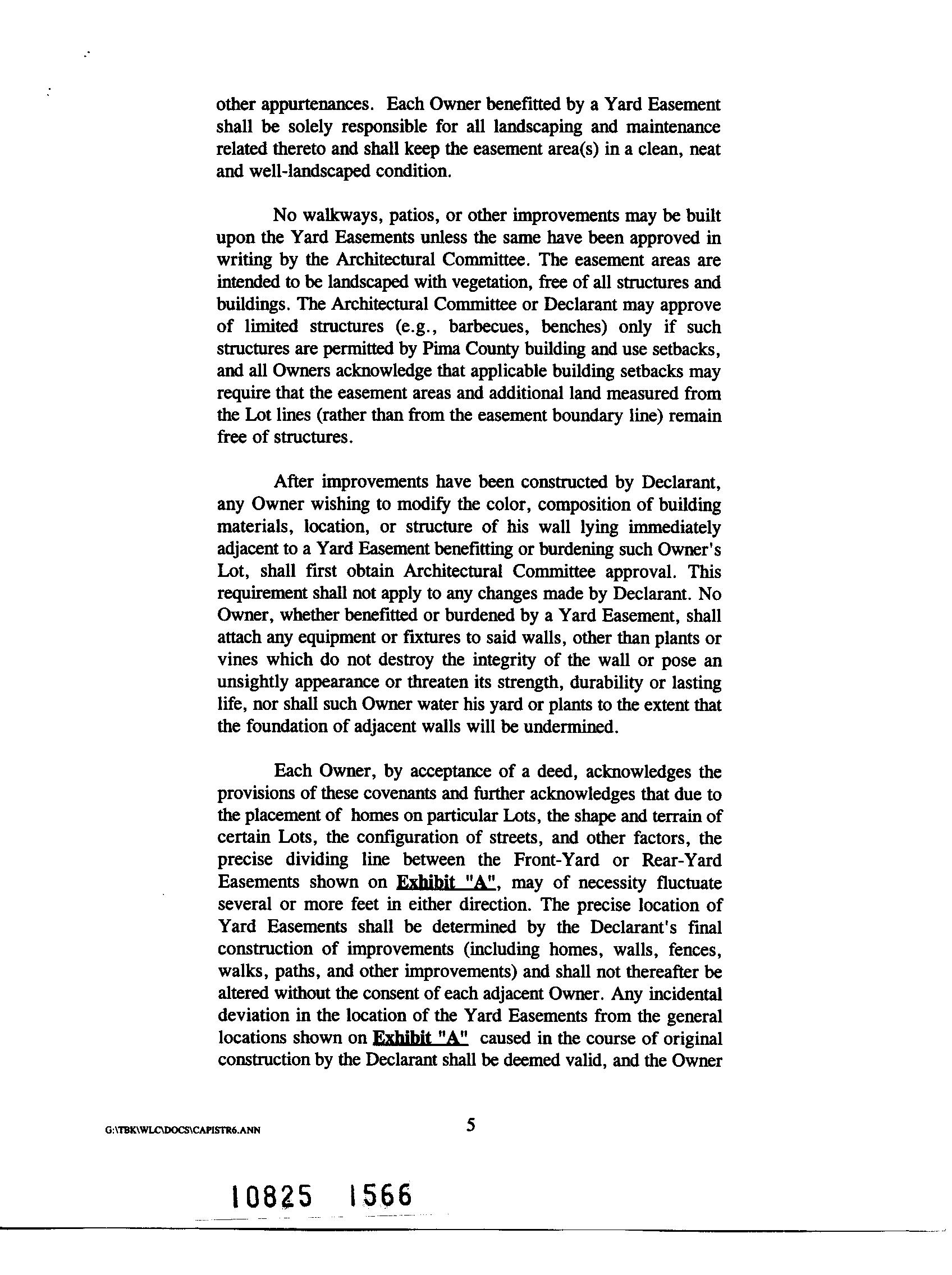 other appurtenances. Each Owner benefitted by a Yard Easement shall be solely responsible for all landscaping and maintenance related thereto and shall keep the easement area(s) in a clean, neat and well-landscaped condition.

No walkways, patios, or other improvements may be built upon the Yard Easements unless the same have been approved in writing by the Architectural Committee. The easement areas are intended to be landscaped with vegetation, free of all structures and buildings. The Architectural Committee or Declarant may approve of limited structures (e.g., barbecues, benches) only if such structures are permitted by Pima County building and use setbacks, and all Owners acknowledge that applicable building setbacks may require that the easement areas and additional land measured from the Lot lines (rather than from the easement boundary line) remain free of structures.

After improvements have been constructed by Declarant, any Owner wishing to modify the color, composition of building materials, location, or structure of his wall lying immediately adjacent to a Yard Easement benefitting or burdening such Owner's Lot, shall first obtain Architectural Committee approval. This requirement shall not apply to any changes made by Declarant. No Owner, whether benefitted or burdened by a Yard Easement, shall attach any equipment or fixtures to said walls, other than plants or vines which do not destroy the integrity of the wall or pose an unsightly appearance or threaten its strength, durability or lasting life, nor shall such Owner water his yard or plants to the extent that the foundation of adjacent walls will be undermined.

Each Owner, by acceptance of a deed, acknowledges the provisions of these covenants and further acknowledges that due to the placement of homes on particular Lots, the shape and terrain of certain Lots, the configuration of streets, and other factors, the precise dividing line between the Front-Yard or Rear-Yard Easements shown on Exhibit "A", may of necessity fluctuate several or more feet in either direction. The precise location of Yard Easements shall be determined by the Declarant's final construction of improvements (including homes, walls, fences, walks, paths, and other improvements) and shall not thereafter be altered without the consent of each adjacent Owner. Any incidental deviation in the location of the Yard Easements from the general locations shown on Exhibit "A" caused in the course of original construction by the Declarant shall be deemed valid, and the Owner

G:\TBK\WLC\DOCS\CAPISTR6.ANN

5

10825 1566